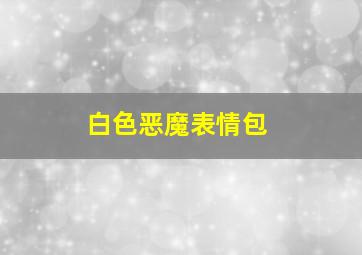 白色恶魔表情包